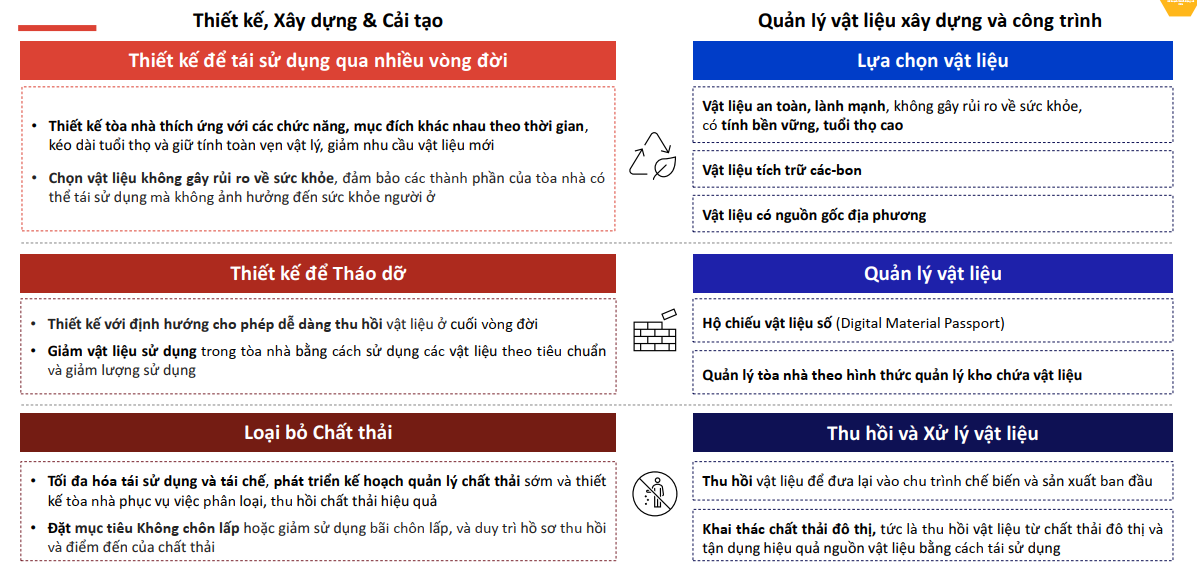 Thiết kế, Xây dựng & Cải tạo

Thiết kế để tái sử dụng qua nhiều vòng đời

• Thiết kế tòa nhà thích ứng với các chức năng, mục đích khác nhau theo thời gian, kéo dài tuổi thọ và giữ tính toàn vẹn vật lý, giảm nhu cầu vật liệu mới

• Chọn vật liệu không gây rủi ro về sức khỏe, đảm bảo các thành phần của tòa nhà có thể tái sử dụng mà không ảnh hưởng đến sức khỏe người ở

Thiết kế để Tháo dỡ

• Thiết kế với định hướng cho phép dễ dàng thu hồi vật liệu ở cuối vòng đời

• Giảm vật liệu sử dụng trong tòa nhà bằng cách sử dụng các vật liệu theo tiêu chuẩn và giảm lượng sử dụng

Loại bỏ Chất thải

• Tối đa hóa tái sử dụng và tái chế, phát triển kế hoạch quản lý chất thải sớm và thiết kế tòa nhà phục vụ việc phân loại, thu hồi chất thải hiệu quả

• Đặt mục tiêu Không chôn lấp hoặc giảm sử dụng bãi chôn lấp, và duy trì hồ sơ thu hồi và điểm đến của chất thải

Quản lý vật liệu xây dựng và công trình

Lựa chọn vật liệu

Vật liệu an toàn, lành mạnh, không gây rủi ro về sức khỏe, có tính bền vững, tuổi thọ cao

Vật liệu tích trữ các-bon

Vật liệu có nguồn gốc địa phương

Quản lý vật liệu

Hộ chiếu vật liệu số (Digital Material Passport)

Quản lý tòa nhà theo hình thức quản lý kho chứa vật liệu

Thu hồi và Xử lý vật liệu

Thu hồi vật liệu để đưa lại vào chu trình chế biến và sản xuất ban đầu

Khai thác chất thải đô thị, tức là thu hồi vật liệu từ chất thải đô thị và tận dụng hiệu quả nguồn vật liệu bằng cách tái sử dụng